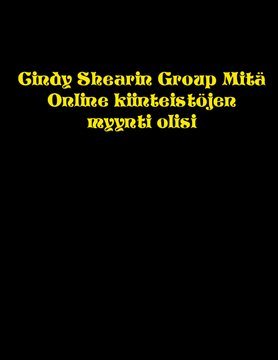 Cindy Shearin Group Mitä Online kiinteistöjen myynti olisi